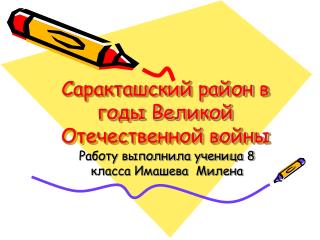 Саракташский район в годы Великой Отечественной войны

Работу выполнила ученица 8 класса Имашева  Милена